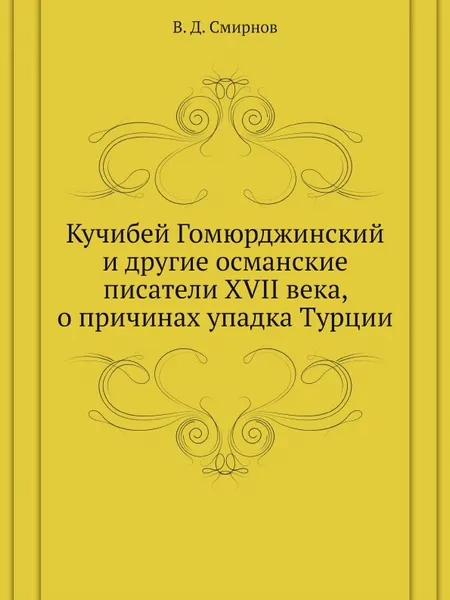 В. Д. Смирнов

Кучибей Гомюрджинский и другие османские писатели XVII века, о причинах упадка Турции